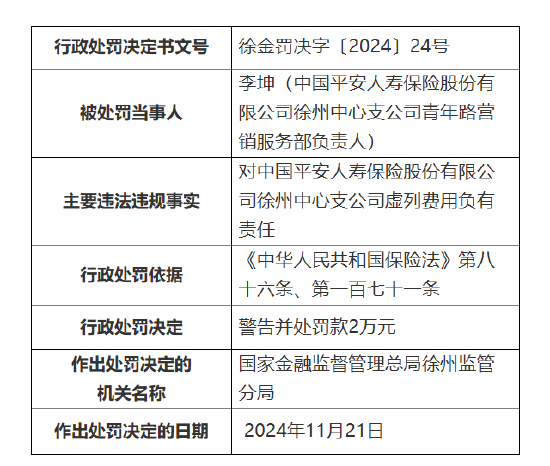 | 行政处罚决定书文号 | 徐金罚决字〔2024〕24号 |
|---|---|
| 被处罚当事人 | 李坤（中国平安人寿保险股份有限公司徐州中心支公司青年路营销服务部负责人） |
| 主要违法违规事实 | 对中国平安人寿保险股份有限公司徐州中心支公司虚列费用负有责任 |
| 行政处罚依据 | 《中华人民共和国保险法》第八十六条、第一百七十一条 |
| 行政处罚决定 | 警告并处罚款2万元 |
| 作出处罚决定的机关名称 | 国家金融监督管理总局徐州监管分局 |
| 作出处罚决定的日期 | 2024年11月21日 |